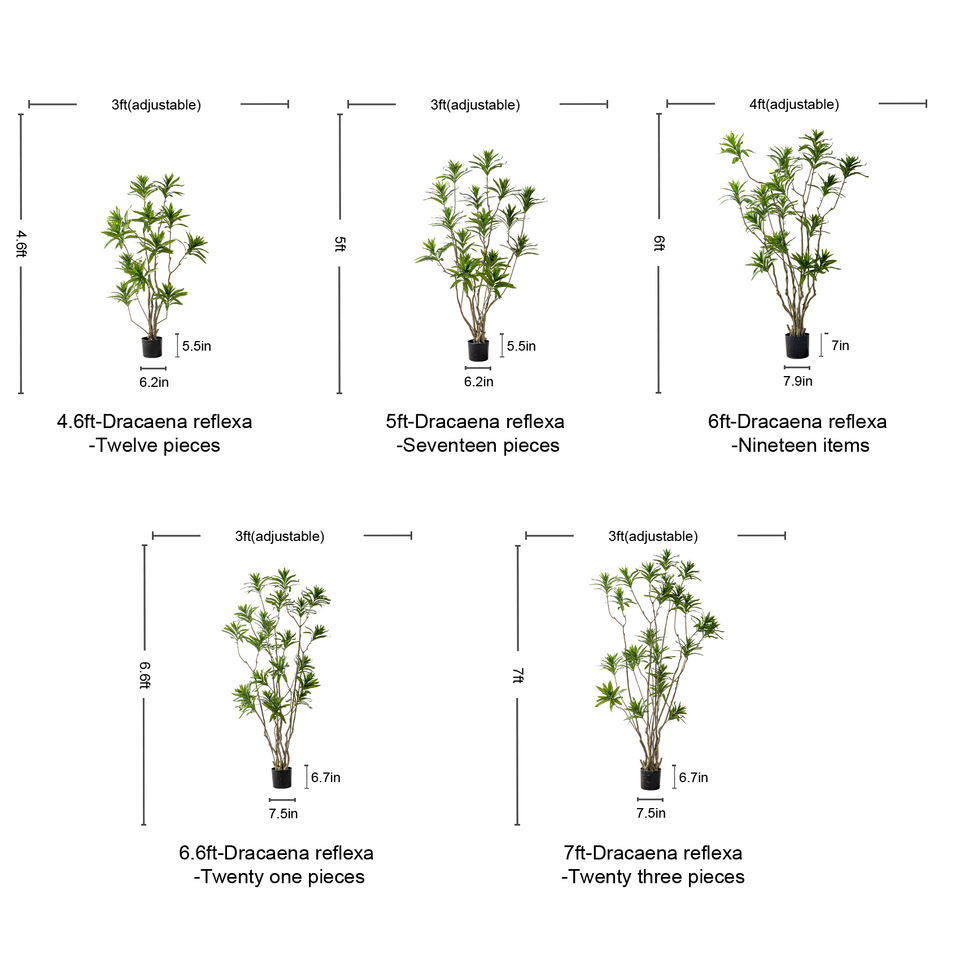 3ft(adjustable)

4.6ft

5.5in

6.2in

4.6ft-Dracaena reflexa
-Twelve pieces

3ft(adjustable)

5ft

5.5in

6.2in

5ft-Dracaena reflexa
-Seventeen pieces

4ft(adjustable)

6ft

7in

7.9in

6ft-Dracaena reflexa
-Nineteen items

3ft(adjustable)

6.6ft

6.7in

7.5in

6.6ft-Dracaena reflexa
-Twenty one pieces

3ft(adjustable)

7ft

6.7in

7.5in

7ft-Dracaena reflexa
-Twenty three pieces